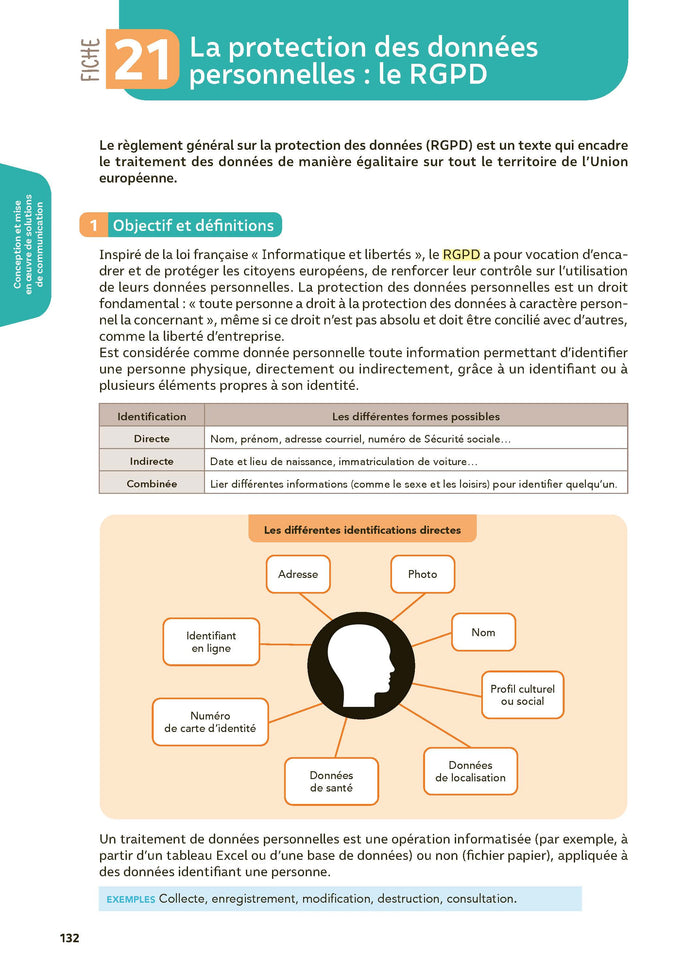 FICHE 21 La protection des données personnelles : le RGPD

Le règlement général sur la protection des données (RGPD) est un texte qui encadre le traitement des données de manière égalitaire sur tout le territoire de l'Union européenne.

Conception et mise en œuvre de solutions de communication

1 Objectif et définitions

Inspiré de la loi française « Informatique et libertés », le RGPD a pour vocation d'encadrer et de protéger les citoyens européens, de renforcer leur contrôle sur l'utilisation de leurs données personnelles. La protection des données personnelles est un droit fondamental : « toute personne a droit à la protection des données à caractère personnel la concernant », même si ce droit n'est pas absolu et doit être concilié avec d'autres, comme la liberté d'entreprise.
Est considérée comme donnée personnelle toute information permettant d'identifier une personne physique, directement ou indirectement, grâce à un identifiant ou à plusieurs éléments propres à son identité.

| Identification | Les différentes formes possibles |
|---|---|
| Directe | Nom, prénom, adresse courriel, numéro de Sécurité sociale… |
| Indirecte | Date et lieu de naissance, immatriculation de voiture… |
| Combinée | Lier différentes informations (comme le sexe et les loisirs) pour identifier quelqu'un. |

Les différentes identifications directes

Adresse
Photo
Identifiant en ligne
Nom
Profil culturel ou social
Numéro de carte d'identité
Données de santé
Données de localisation

Un traitement de données personnelles est une opération informatisée (par exemple, à partir d'un tableau Excel ou d'une base de données) ou non (fichier papier), appliquée à des données identifiant une personne.

EXEMPLES Collecte, enregistrement, modification, destruction, consultation.

132